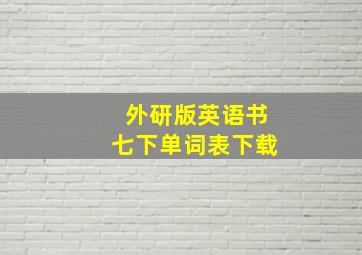 外研版英语书
七下单词表下载